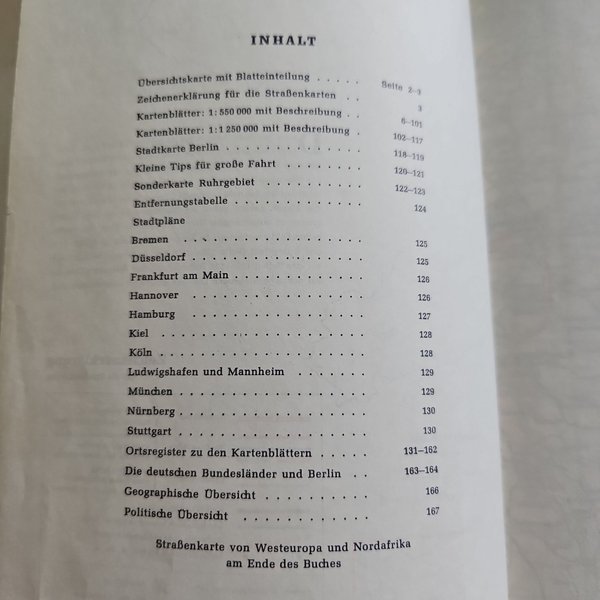 INHALT

Übersichtskarte mit Blatteinteilung Seite 2-3
Zeichenerklärung für die Straßenkarten 3
Kartenblätter: 1:550 000 mit Beschreibung 6-101
Kartenblätter: 1:1 250 000 mit Beschreibung 102-117
Stadtkarte Berlin 118-119
Kleine Tips für große Fahrt 120-121
Sonderkarte Ruhrgebiet 122-123
Entfernungstabelle 124
Stadtpläne
Bremen 125
Düsseldorf 125
Frankfurt am Main 126
Hannover 126
Hamburg 127
Kiel 128
Köln 128
Ludwigshafen und Mannheim 129
München 129
Nürnberg 130
Stuttgart 130
Ortsregister zu den Kartenblättern 131-162
Die deutschen Bundesländer und Berlin 163-164
Geographische Übersicht 166
Politische Übersicht 167

Straßenkarte von Westeuropa und Nordafrika
am Ende des Buches